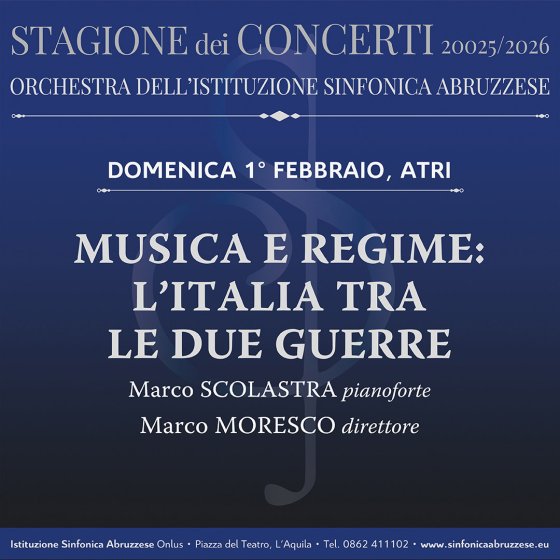 STAGIONE dei CONCERTI 20025/2026
ORCHESTRA DELL'ISTITUZIONE SINFONICA ABRUZZESE

DOMENICA 1° FEBBRAIO, ATRI

MUSICA E REGIME:
L'ITALIA TRA
LE DUE GUERRE

Marco SCOLASTRA pianoforte
Marco MORESCO direttore

Istituzione Sinfonica Abruzzese Onlus • Piazza del Teatro, L'Aquila • Tel. 0862 411102 • www.sinfonicaabruzzese.eu